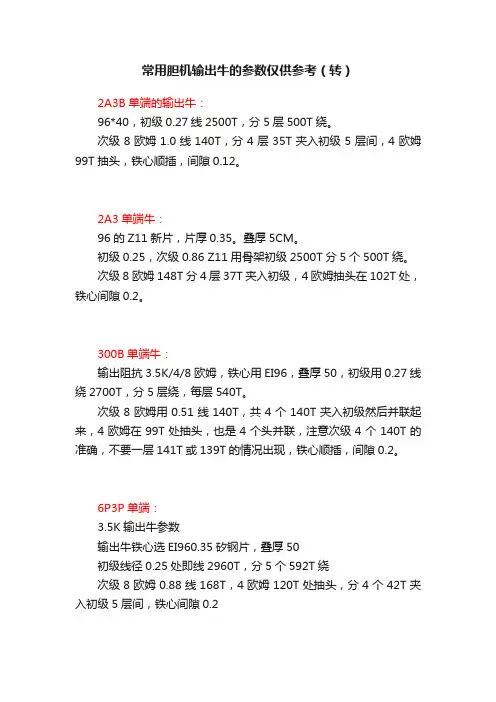 常用胆机输出牛的参数仅供参考（转）

2A3B 单端的输出牛：

96*40，初级 0.27 线 2500T，分 5 层 500T 绕。

次级 8 欧姆 1.0 线 140T，分 4 层 35T 夹入初级 5 层间，4 欧姆 99T 抽头，铁心顺插，间隙 0.12。

2A3 单端牛：

96 的 Z11 新片，片厚 0.35。叠厚 5CM。

初级 0.25，次级 0.86 Z11 用骨架初级 2500T 分 5 个 500T 绕。

次级 8 欧姆 148T 分 4 层 37T 夹入初级，4 欧姆抽头在 102T 处，铁心间隙 0.2。

300B 单端牛：

输出阻抗 3.5K/4/8 欧姆，铁心用 EI96，叠厚 50，初级用 0.27 线绕 2700T，分 5 层绕，每层 540T。

次级 8 欧姆用 0.51 线 140T，共 4 个 140T 夹入初级然后并联起来，4 欧姆在 99T 处抽头，也是 4 个头并联，注意次级 4 个 140T 的准确，不要一层 141T 或 139T 的情况出现，铁心顺插，间隙 0.2。

6P3P 单端：

3.5K 输出牛参数

输出牛铁心选 EI960.35 矽钢片，叠厚 50

初级线径 0.25 处即线 2960T，分 5 个 592T 绕

次级 8 欧姆 0.88 线 168T，4 欧姆 120T 处抽头，分 4 个 42T 夹入初级 5 层间，铁心间隙 0.2